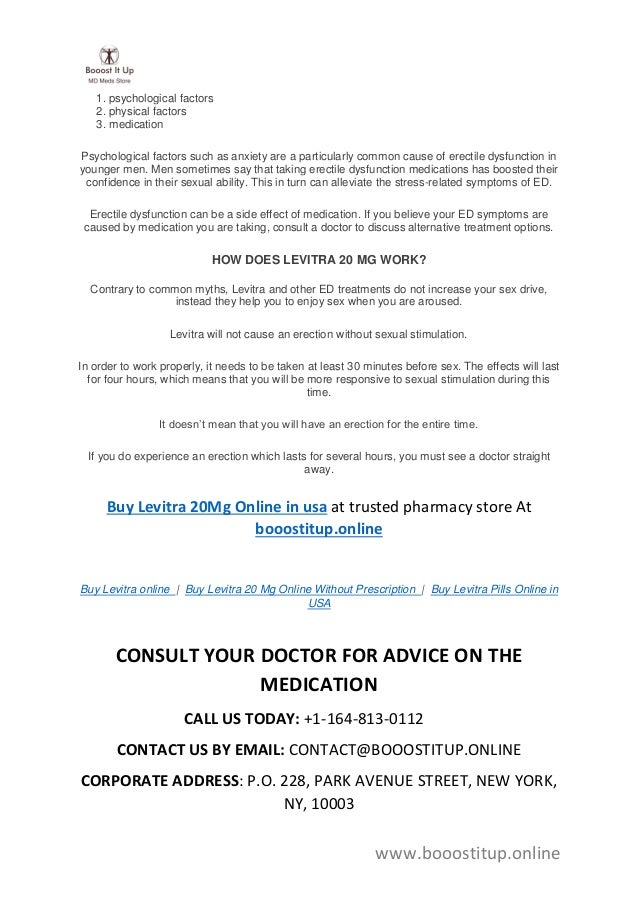 Booost It Up
MD Meds Store

1. psychological factors
2. physical factors
3. medication

Psychological factors such as anxiety are a particularly common cause of erectile dysfunction in younger men. Men sometimes say that taking erectile dysfunction medications has boosted their confidence in their sexual ability. This in turn can alleviate the stress-related symptoms of ED.

Erectile dysfunction can be a side effect of medication. If you believe your ED symptoms are caused by medication you are taking, consult a doctor to discuss alternative treatment options.

HOW DOES LEVITRA 20 MG WORK?

Contrary to common myths, Levitra and other ED treatments do not increase your sex drive, instead they help you to enjoy sex when you are aroused.

Levitra will not cause an erection without sexual stimulation.

In order to work properly, it needs to be taken at least 30 minutes before sex. The effects will last for four hours, which means that you will be more responsive to sexual stimulation during this time.

It doesn't mean that you will have an erection for the entire time.

If you do experience an erection which lasts for several hours, you must see a doctor straight away.

Buy Levitra 20Mg Online in usa at trusted pharmacy store At booostitup.online

Buy Levitra online | Buy Levitra 20 Mg Online Without Prescription | Buy Levitra Pills Online in USA

CONSULT YOUR DOCTOR FOR ADVICE ON THE MEDICATION

CALL US TODAY: +1-164-813-0112

CONTACT US BY EMAIL: CONTACT@BOOOSTITUP.ONLINE

CORPORATE ADDRESS: P.O. 228, PARK AVENUE STREET, NEW YORK, NY, 10003

www.booostitup.online